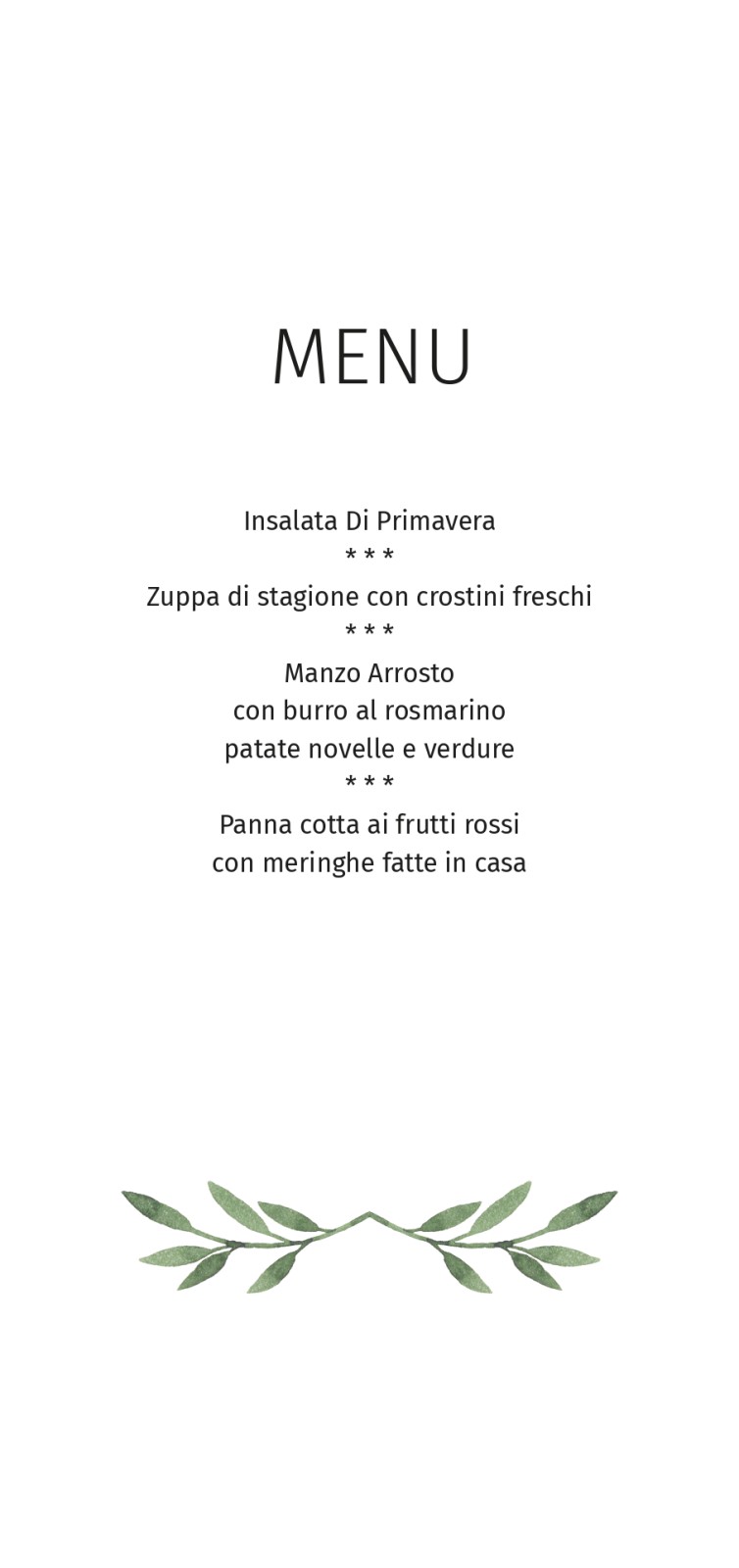 MENU

Insalata Di Primavera
* * *
Zuppa di stagione con crostini freschi
* * *
Manzo Arrosto
con burro al rosmarino
patate novelle e verdure
* * *
Panna cotta ai frutti rossi
con meringhe fatte in casa